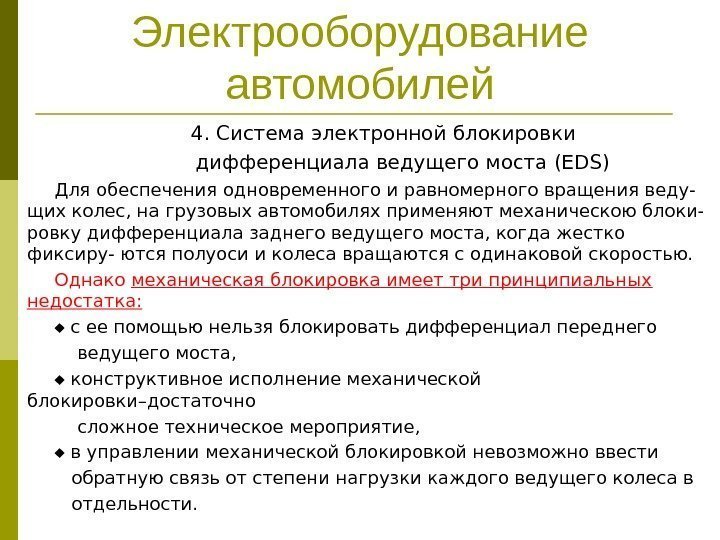 Электрооборудование автомобилей

4. Система электронной блокировки дифференциала ведущего моста (EDS)

Для обеспечения одновременного и равномерного вращения ведущих колес, на грузовых автомобилях применяют механическою блокировку дифференциала заднего ведущего моста, когда жестко фиксиру- ются полуоси и колеса вращаются с одинаковой скоростью.

Однако механическая блокировка имеет три принципиальных недостатка:

◆ с ее помощью нельзя блокировать дифференциал переднего ведущего моста,

◆ конструктивное исполнение механической блокировки–достаточно сложное техническое мероприятие,

◆ в управлении механической блокировкой невозможно ввести обратную связь от степени нагрузки каждого ведущего колеса в отдельности.